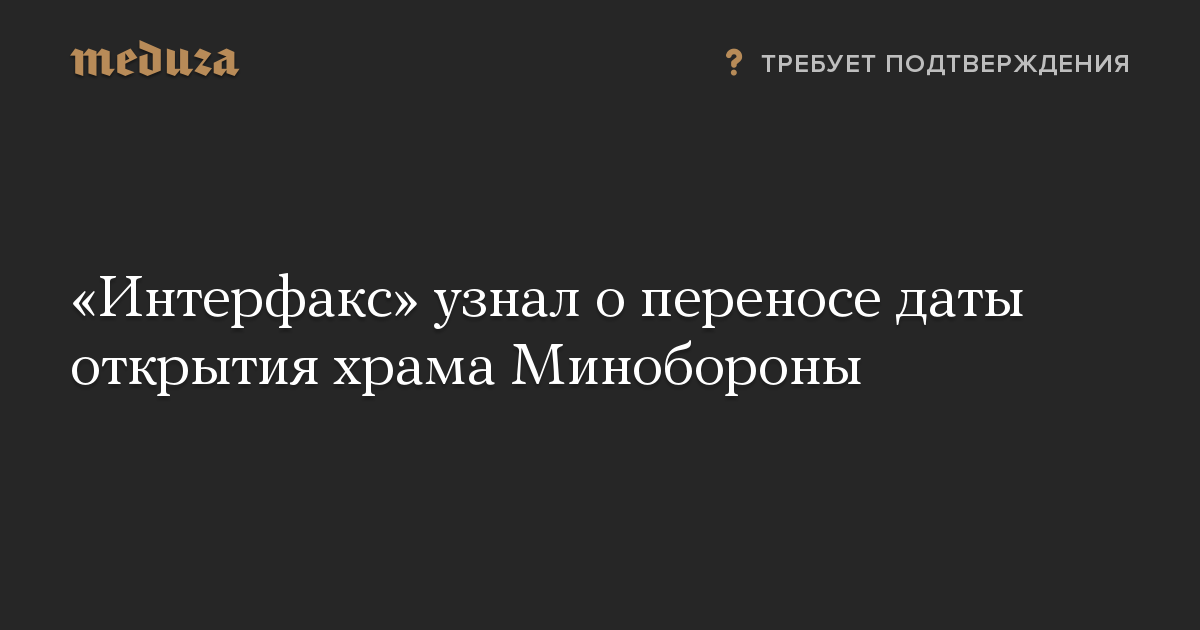 meduza

? ТРЕБУЕТ ПОДТВЕРЖДЕНИЯ

«Интерфакс» узнал о переносе даты открытия храма Минобороны